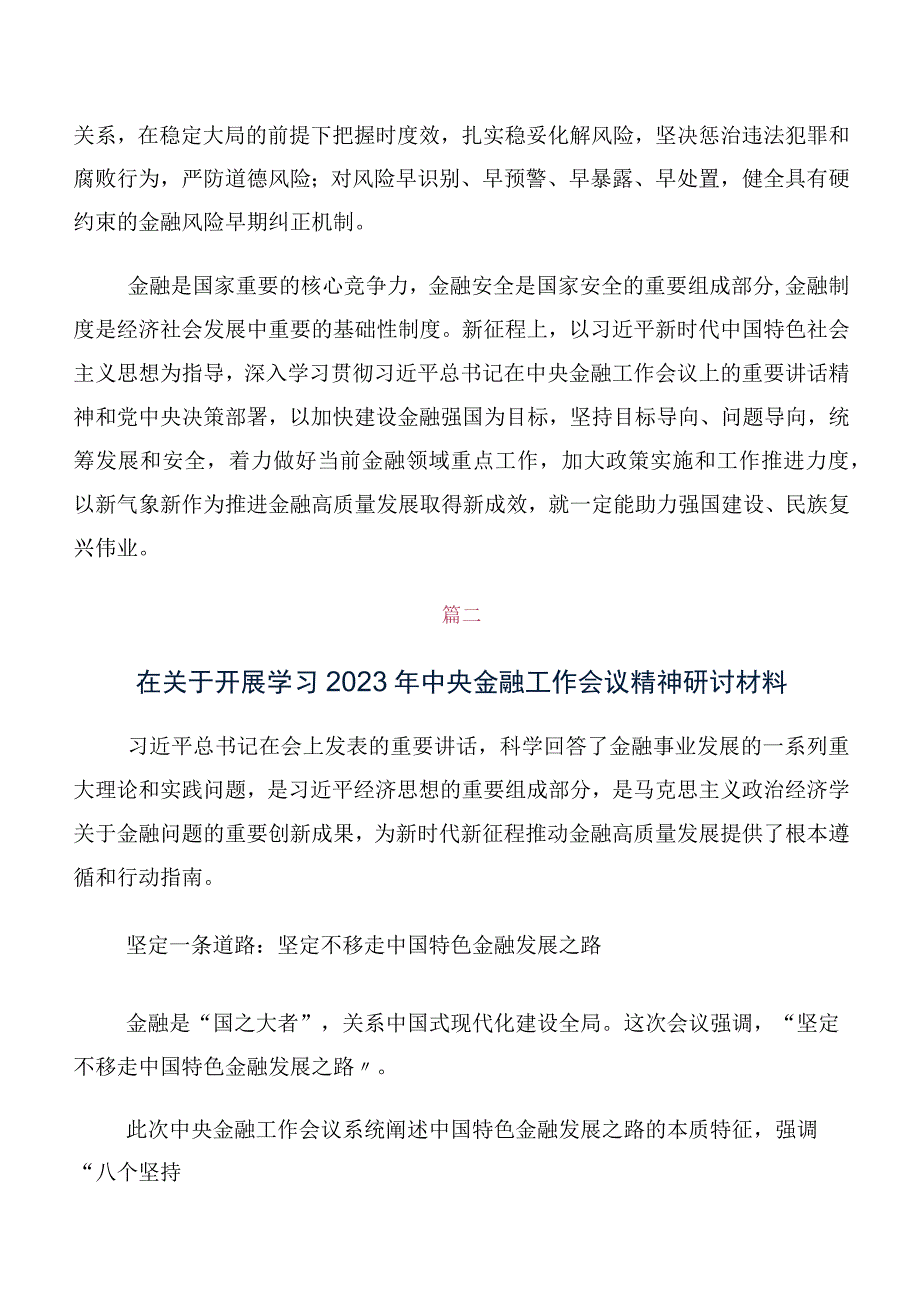 关系，在稳定大局的前提下把握时度效，扎实稳妥化解风险，坚决惩治违法犯罪和腐败行为，严防道德风险；对风险早识别、早预警、早暴露、早处置，健全具有硬约束的金融风险早期纠正机制。

金融是国家重要的核心竞争力，金融安全是国家安全的重要组成部分,金融制度是经济社会发展中重要的基础性制度。新征程上，以习近平新时代中国特色社会主义思想为指导，深入学习贯彻习近平总书记在中央金融工作会议上的重要讲话精神和党中央决策部署，以加快建设金融强国为目标，坚持目标导向、问题导向，统筹发展和安全，着力做好当前金融领域重点工作，加大政策实施和工作推进力度，以新气象新作为推进金融高质量发展取得新成效，就一定能助力强国建设、民族复兴伟业。

篇二

在关于开展学习2023年中央金融工作会议精神研讨材料

习近平总书记在会上发表的重要讲话，科学回答了金融事业发展的一系列重大理论和实践问题，是习近平经济思想的重要组成部分，是马克思主义政治经济学关于金融问题的重要创新成果，为新时代新征程推动金融高质量发展提供了根本遵循和行动指南。

坚定一条道路：坚定不移走中国特色金融发展之路

金融是“国之大者”，关系中国式现代化建设全局。这次会议强调，“坚定不移走中国特色金融发展之路〃。

此次中央金融工作会议系统阐述中国特色金融发展之路的本质特征，强调“八个坚持